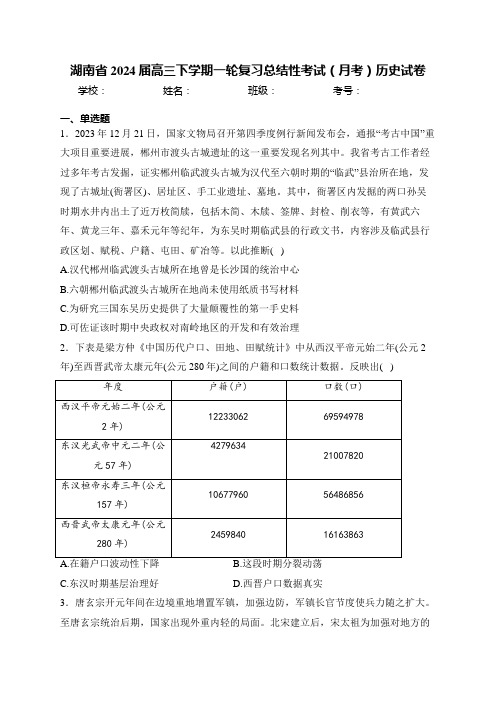 湖南省 2024 届高三下学期一轮复习总结性考试（月考）历史试卷

学校：　　姓名：　　班级：　　考号：

一、单选题

1．2023 年 12 月 21 日，国家文物局召开第四季度例行新闻发布会，通报“考古中国”重大项目重要进展，郴州市渡头古城遗址的这一重要发现名列其中。我省考古工作者经过多年考古发掘，证实郴州临武渡头古城为汉代至六朝时期的“临武”县治所在地，发现了古城址(衙署区)、居址区、手工业遗址、墓地。其中，衙署区内发掘的两口孙吴时期水井内出土了近万枚简牍，包括木简、木牍、签牌、封检、削衣等，有黄武六年、黄龙三年、嘉禾元年等纪年，为东吴时期临武县的行政文书，内容涉及临武县行政区划、赋税、户籍、屯田、矿冶等。以此推断(　)

A.汉代郴州临武渡头古城所在地曾是长沙国的统治中心

B.六朝郴州临武渡头古城所在地尚未使用纸质书写材料

C.为研究三国东吴历史提供了大量颠覆性的第一手史料

D.可佐证该时期中央政权对南岭地区的开发和有效治理

2．下表是梁方仲《中国历代户口、田地、田赋统计》中从西汉平帝元始二年(公元 2 年)至西晋武帝太康元年(公元 280 年)之间的户籍和口数统计数据。反映出(　)

| 年度 | 户籍(户) | 口数(口) |
|---|---|---|
| 西汉平帝元始二年(公元 2 年) | 12233062 | 69594978 |
| 东汉光武帝中元二年(公元 57 年) | 4279634 | 21007820 |
| 东汉桓帝永寿三年(公元 157 年) | 10677960 | 56486856 |
| 西晋武帝太康元年(公元 280 年) | 2459840 | 16163863 |

A.在籍户口波动性下降　　B.这段时期分裂动荡

C.东汉时期基层治理好　　D.西晋户口数据真实

3．唐玄宗开元年间在边境重地增置军镇，加强边防，军镇长官节度使兵力随之扩大。至唐玄宗统治后期，国家出现外重内轻的局面。北宋建立后，宋太祖为加强对地方的